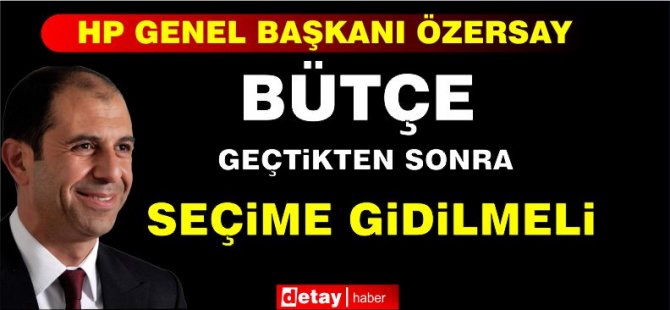 HP GENEL BAŞKANI ÖZERSAY

BÜTÇE

GEÇTiKTEN SONRA

SEÇiME GiDiLMELi

detay | haber